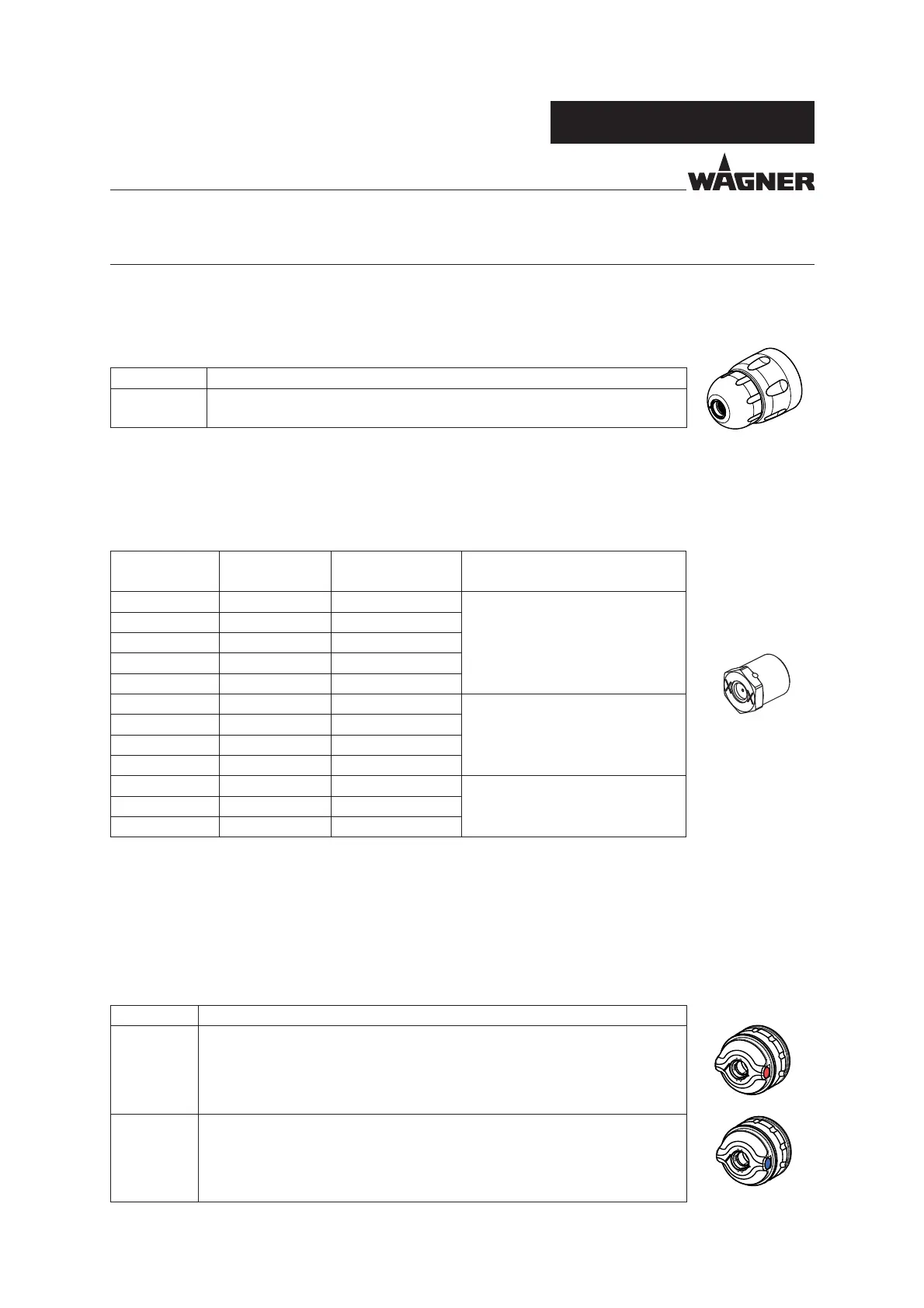 WAGNER